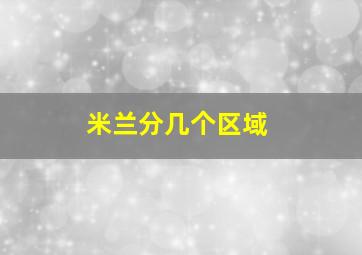 米兰分几个区域